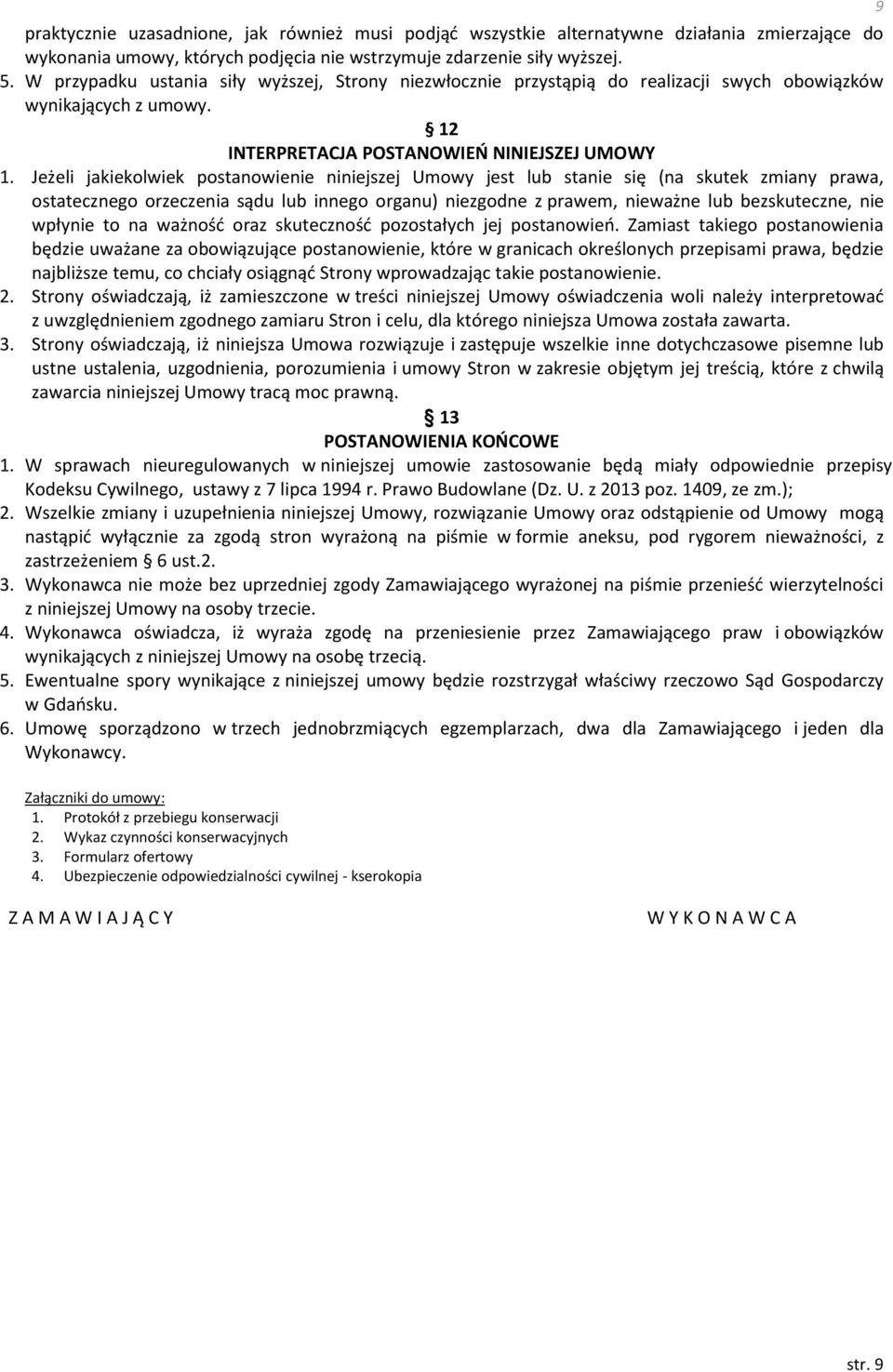 9

praktycznie uzasadnione, jak również musi podjąć wszystkie alternatywne działania zmierzające do wykonania umowy, których podjęcia nie wstrzymuje zdarzenie siły wyższej.
5. W przypadku ustania siły wyższej, Strony niezwłocznie przystąpią do realizacji swych obowiązków wynikających z umowy.

§ 12
INTERPRETACJA POSTANOWIEŃ NINIEJSZEJ UMOWY

1. Jeżeli jakiekolwiek postanowienie niniejszej Umowy jest lub stanie się (na skutek zmiany prawa, ostatecznego orzeczenia sądu lub innego organu) niezgodne z prawem, nieważne lub bezskuteczne, nie wpłynie to na ważność oraz skuteczność pozostałych jej postanowień. Zamiast takiego postanowienia będzie uważane za obowiązujące postanowienie, które w granicach określonych przepisami prawa, będzie najbliższe temu, co chciały osiągnąć Strony wprowadzając takie postanowienie.
2. Strony oświadczają, iż zamieszczone w treści niniejszej Umowy oświadczenia woli należy interpretować z uwzględnieniem zgodnego zamiaru Stron i celu, dla którego niniejsza Umowa została zawarta.
3. Strony oświadczają, iż niniejsza Umowa rozwiązuje i zastępuje wszelkie inne dotychczasowe pisemne lub ustne ustalenia, uzgodnienia, porozumienia i umowy Stron w zakresie objętym jej treścią, które z chwilą zawarcia niniejszej Umowy tracą moc prawną.

§ 13
POSTANOWIENIA KOŃCOWE

1. W sprawach nieuregulowanych w niniejszej umowie zastosowanie będą miały odpowiednie przepisy Kodeksu Cywilnego, ustawy z 7 lipca 1994 r. Prawo Budowlane (Dz. U. z 2013 poz. 1409, ze zm.);
2. Wszelkie zmiany i uzupełnienia niniejszej Umowy, rozwiązanie Umowy oraz odstąpienie od Umowy mogą nastąpić wyłącznie za zgodą stron wyrażoną na piśmie w formie aneksu, pod rygorem nieważności, z zastrzeżeniem § 6 ust.2.
3. Wykonawca nie może bez uprzedniej zgody Zamawiającego wyrażonej na piśmie przenieść wierzytelności z niniejszej Umowy na osoby trzecie.
4. Wykonawca oświadcza, iż wyraża zgodę na przeniesienie przez Zamawiającego praw i obowiązków wynikających z niniejszej Umowy na osobę trzecią.
5. Ewentualne spory wynikające z niniejszej umowy będzie rozstrzygał właściwy rzeczowo Sąd Gospodarczy w Gdańsku.
6. Umowę sporządzono w trzech jednobrzmiących egzemplarzach, dwa dla Zamawiającego i jeden dla Wykonawcy.

Załączniki do umowy:
1. Protokół z przebiegu konserwacji
2. Wykaz czynności konserwacyjnych
3. Formularz ofertowy
4. Ubezpieczenie odpowiedzialności cywilnej - kserokopia

Z A M A W I A J Ą C Y

W Y K O N A W C A

str. 9